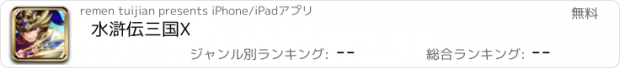 remen tuijian presents iPhone/iPadアプリ

無料

水滸伝三国X

ジャンル別ランキング: --

総合ランキング: --